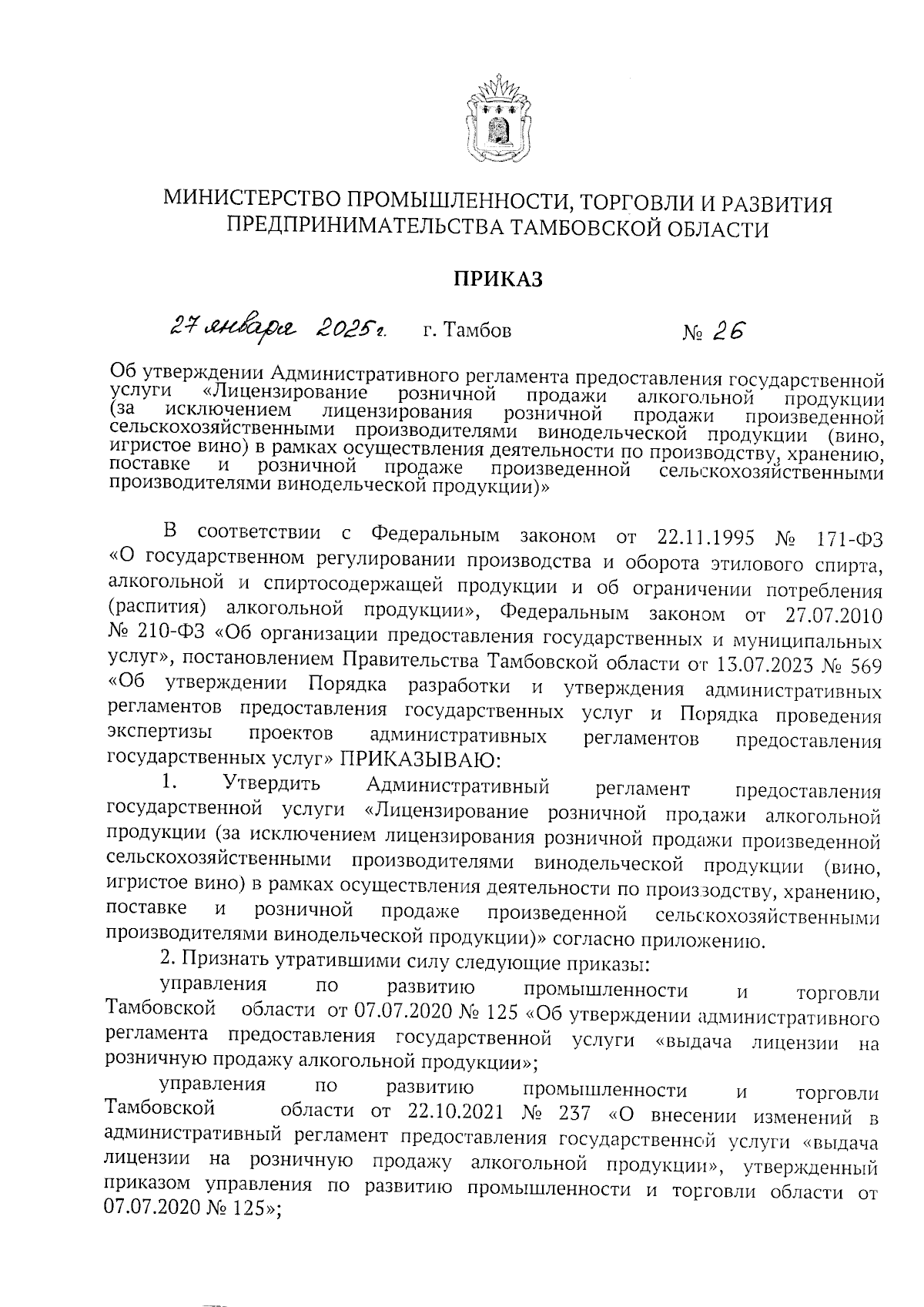 МИНИСТЕРСТВО ПРОМЫШЛЕННОСТИ, ТОРГОВЛИ И РАЗВИТИЯ ПРЕДПРИНИМАТЕЛЬСТВА ТАМБОВСКОЙ ОБЛАСТИ

ПРИКАЗ

27 января 2025 г. г. Тамбов № 26

Об утверждении Административного регламента предоставления государственной услуги «Лицензирование розничной продажи алкогольной продукции (за исключением лицензирования розничной продажи произведенной сельскохозяйственными производителями винодельческой продукции (вино, игристое вино) в рамках осуществления деятельности по производству, хранению, поставке и розничной продаже произведенной сельскохозяйственными производителями винодельческой продукции)»

В соответствии с Федеральным законом от 22.11.1995 № 171-ФЗ «О государственном регулировании производства и оборота этилового спирта, алкогольной и спиртосодержащей продукции и об ограничении потребления (распития) алкогольной продукции», Федеральным законом от 27.07.2010 № 210-ФЗ «Об организации предоставления государственных и муниципальных услуг», постановлением Правительства Тамбовской области от 13.07.2023 № 569 «Об утверждении Порядка разработки и утверждения административных регламентов предоставления государственных услуг и Порядка проведения экспертизы проектов административных регламентов предоставления государственных услуг» ПРИКАЗЫВАЮ:

1. Утвердить Административный регламент предоставления государственной услуги «Лицензирование розничной продажи алкогольной продукции (за исключением лицензирования розничной продажи произведенной сельскохозяйственными производителями винодельческой продукции (вино, игристое вино) в рамках осуществления деятельности по производству, хранению, поставке и розничной продаже произведенной сельскохозяйственными производителями винодельческой продукции)» согласно приложению.

2. Признать утратившими силу следующие приказы:

управления по развитию промышленности и торговли Тамбовской области от 07.07.2020 № 125 «Об утверждении административного регламента предоставления государственной услуги «выдача лицензии на розничную продажу алкогольной продукции»;

управления по развитию промышленности и торговли Тамбовской области от 22.10.2021 № 237 «О внесении изменений в административный регламент предоставления государственной услуги «выдача лицензии на розничную продажу алкогольной продукции», утвержденный приказом управления по развитию промышленности и торговли области от 07.07.2020 № 125»;